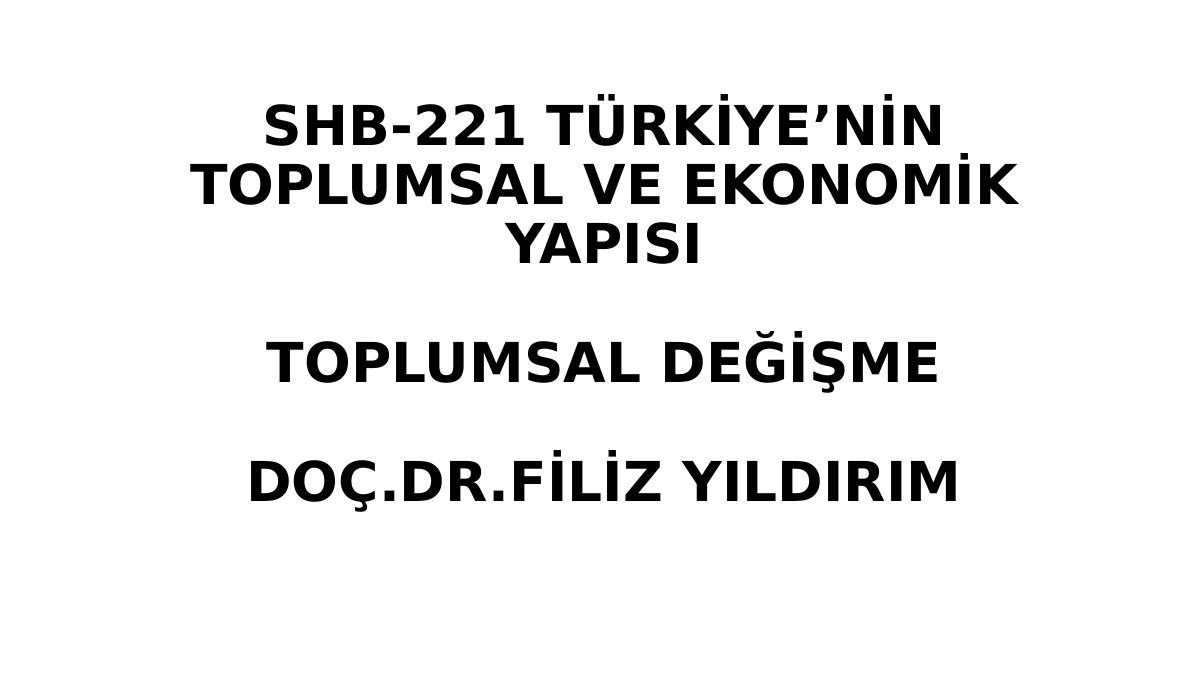 SHB-221 TÜRKİYE’NİN TOPLUMSAL VE EKONOMİK YAPISI

TOPLUMSAL DEĞİŞME

DOÇ.DR.FİLİZ YILDIRIM